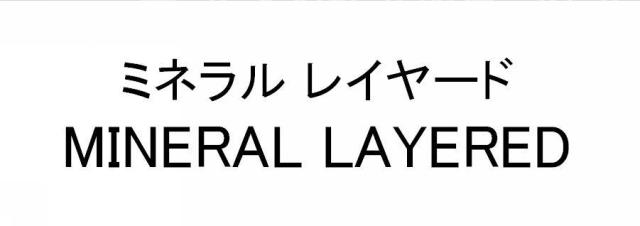 ミネラル レイヤード
MINERAL LAYERED